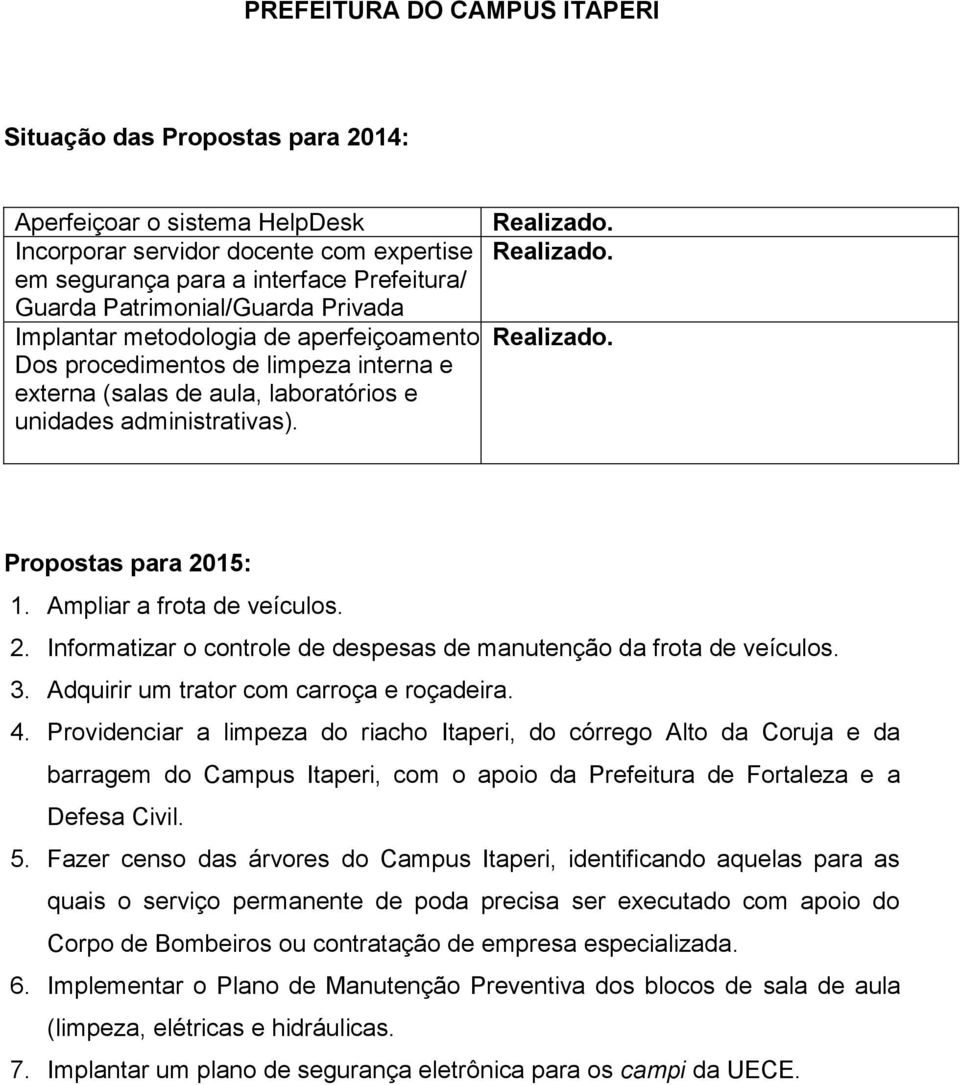 PREFEITURA DO CAMPUS ITAPERI

Situação das Propostas para 2014:

| | |
|---|---|
| Aperfeiçoar o sistema HelpDesk | Realizado. |
| Incorporar servidor docente com expertise em segurança para a interface Prefeitura/ Guarda Patrimonial/Guarda Privada | Realizado. |
| Implantar metodologia de aperfeiçoamento Dos procedimentos de limpeza interna e externa (salas de aula, laboratórios e unidades administrativas). | Realizado. |

Propostas para 2015:

1. Ampliar a frota de veículos.
2. Informatizar o controle de despesas de manutenção da frota de veículos.
3. Adquirir um trator com carroça e roçadeira.
4. Providenciar a limpeza do riacho Itaperi, do córrego Alto da Coruja e da barragem do Campus Itaperi, com o apoio da Prefeitura de Fortaleza e a Defesa Civil.
5. Fazer censo das árvores do Campus Itaperi, identificando aquelas para as quais o serviço permanente de poda precisa ser executado com apoio do Corpo de Bombeiros ou contratação de empresa especializada.
6. Implementar o Plano de Manutenção Preventiva dos blocos de sala de aula (limpeza, elétricas e hidráulicas.
7. Implantar um plano de segurança eletrônica para os campi da UECE.